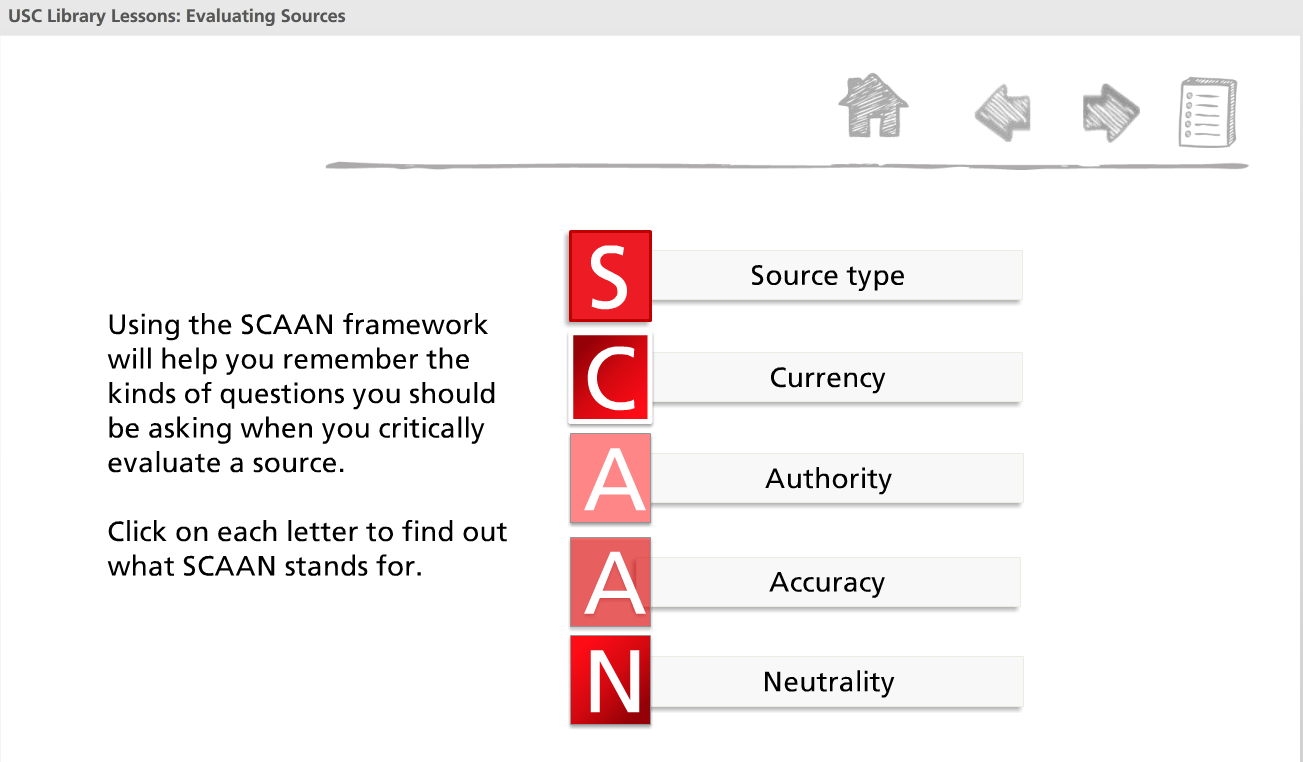 USC Library Lessons: Evaluating Sources

Using the SCAAN framework will help you remember the kinds of questions you should be asking when you critically evaluate a source.

Click on each letter to find out what SCAAN stands for.

S Source type

C Currency

A Authority

A Accuracy

N Neutrality